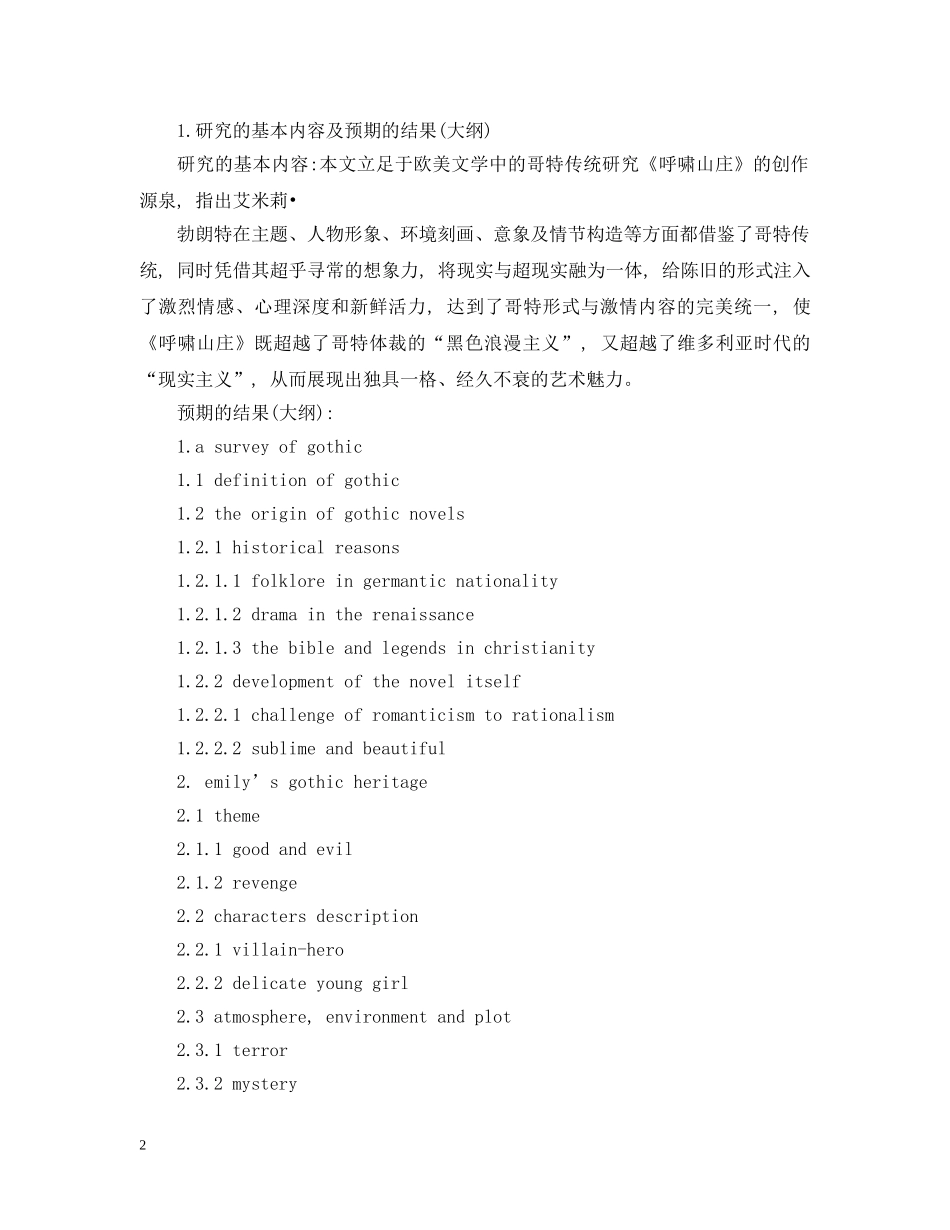 1.研究的基本内容及预期的结果(大纲)

研究的基本内容:本文立足于欧美文学中的哥特传统研究《呼啸山庄》的创作源泉，指出艾米莉•

勃朗特在主题、人物形象、环境刻画、意象及情节构造等方面都借鉴了哥特传统，同时凭借其超乎寻常的想象力，将现实与超现实融为一体，给陈旧的形式注入了激烈情感、心理深度和新鲜活力，达到了哥特形式与激情内容的完美统一，使《呼啸山庄》既超越了哥特体裁的“黑色浪漫主义”，又超越了维多利亚时代的“现实主义”，从而展现出独具一格、经久不衰的艺术魅力。

预期的结果(大纲):

1.a survey of gothic

1.1 definition of gothic

1.2 the origin of gothic novels

1.2.1 historical reasons

1.2.1.1 folklore in germantic nationality

1.2.1.2 drama in the renaissance

1.2.1.3 the bible and legends in christianity

1.2.2 development of the novel itself

1.2.2.1 challenge of romanticism to rationalism

1.2.2.2 sublime and beautiful

2. emily’s gothic heritage

2.1 theme

2.1.1 good and evil

2.1.2 revenge

2.2 characters description

2.2.1 villain-hero

2.2.2 delicate young girl

2.3 atmosphere, environment and plot

2.3.1 terror

2.3.2 mystery

2